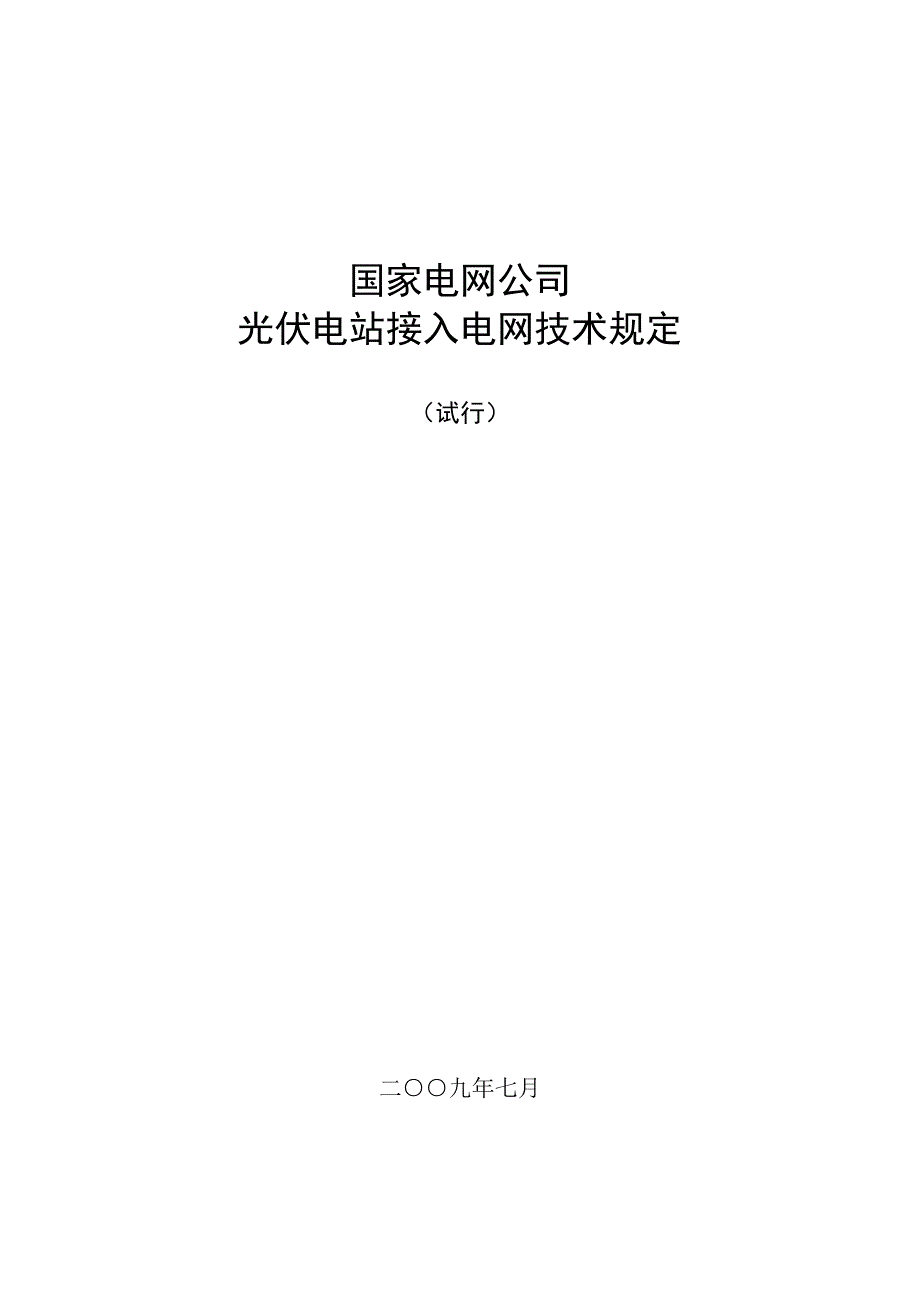 国家电网公司
光伏电站接入电网技术规定

（试行）

二〇〇九年七月